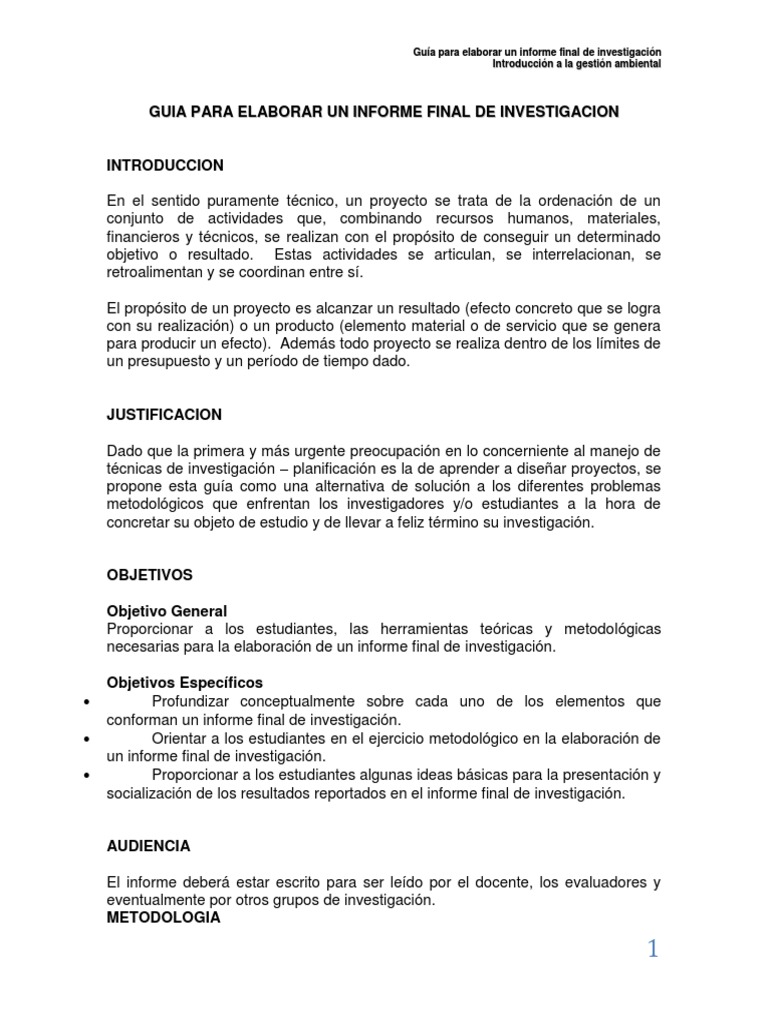 Guía para elaborar un informe final de investigación
Introducción a la gestión ambiental

GUIA PARA ELABORAR UN INFORME FINAL DE INVESTIGACION

INTRODUCCION

En el sentido puramente técnico, un proyecto se trata de la ordenación de un conjunto de actividades que, combinando recursos humanos, materiales, financieros y técnicos, se realizan con el propósito de conseguir un determinado objetivo o resultado. Estas actividades se articulan, se interrelacionan, se retroalimentan y se coordinan entre sí.

El propósito de un proyecto es alcanzar un resultado (efecto concreto que se logra con su realización) o un producto (elemento material o de servicio que se genera para producir un efecto). Además todo proyecto se realiza dentro de los límites de un presupuesto y un período de tiempo dado.

JUSTIFICACION

Dado que la primera y más urgente preocupación en lo concerniente al manejo de técnicas de investigación – planificación es la de aprender a diseñar proyectos, se propone esta guía como una alternativa de solución a los diferentes problemas metodológicos que enfrentan los investigadores y/o estudiantes a la hora de concretar su objeto de estudio y de llevar a feliz término su investigación.

OBJETIVOS

Objetivo General
Proporcionar a los estudiantes, las herramientas teóricas y metodológicas necesarias para la elaboración de un informe final de investigación.

Objetivos Específicos
• Profundizar conceptualmente sobre cada uno de los elementos que conforman un informe final de investigación.
• Orientar a los estudiantes en el ejercicio metodológico en la elaboración de un informe final de investigación.
• Proporcionar a los estudiantes algunas ideas básicas para la presentación y socialización de los resultados reportados en el informe final de investigación.

AUDIENCIA

El informe deberá estar escrito para ser leído por el docente, los evaluadores y eventualmente por otros grupos de investigación.
METODOLOGIA

1